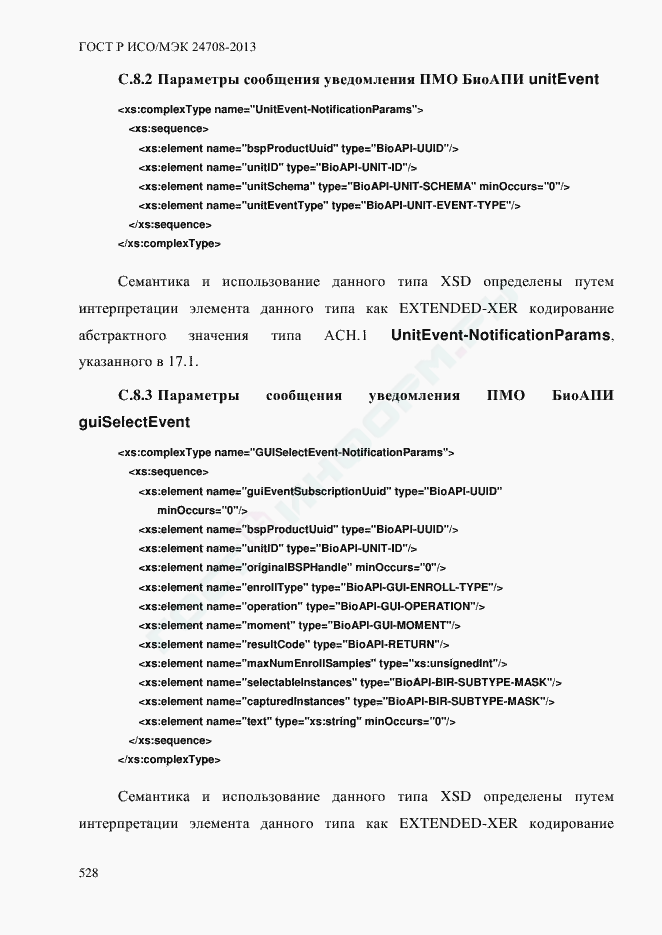 ГОСТ Р ИСО/МЭК 24708-2013

С.8.2 Параметры сообщения уведомления ПМО БиоАПИ unitEvent

<xs:complexType name="UnitEvent-NotificationParams">
<xs:sequence>
<xs:element name="bspProductUuid" type="BioAPI-UUID"/>
<xs:element name="unitID" type="BioAPI-UNIT-ID"/>
<xs:element name="unitSchema" type="BioAPI-UNIT-SCHEMA" minOccurs="0"/>
<xs:element name="unitEventType" type="BioAPI-UNIT-EVENT-TYPE"/>
</xs:sequence>
</xs:complexType>

Семантика и использование данного типа XSD определены путем интерпретации элемента данного типа как EXTENDED-XER кодирование абстрактного значения типа АСН.1 UnitEvent-NotificationParams, указанного в 17.1.

С.8.3 Параметры сообщения уведомления ПМО БиоАПИ guiSelectEvent

<xs:complexType name="GUISelectEvent-NotificationParams">
<xs:sequence>
<xs:element name="guiEventSubscriptionUuid" type="BioAPI-UUID" minOccurs="0"/>
<xs:element name="bspProductUuid" type="BioAPI-UUID"/>
<xs:element name="unitID" type="BioAPI-UNIT-ID"/>
<xs:element name="originalBSPHandle" minOccurs="0"/>
<xs:element name="enrollType" type="BioAPI-GUI-ENROLL-TYPE"/>
<xs:element name="operation" type="BioAPI-GUI-OPERATION"/>
<xs:element name="moment" type="BioAPI-GUI-MOMENT"/>
<xs:element name="resultCode" type="BioAPI-RETURN"/>
<xs:element name="maxNumEnrollSamples" type="xs:unsignedInt"/>
<xs:element name="selectableInstances" type="BioAPI-BIR-SUBTYPE-MASK"/>
<xs:element name="capturedInstances" type="BioAPI-BIR-SUBTYPE-MASK"/>
<xs:element name="text" type="xs:string" minOccurs="0"/>
</xs:sequence>
</xs:complexType>

Семантика и использование данного типа XSD определены путем интерпретации элемента данного типа как EXTENDED-XER кодирование

528